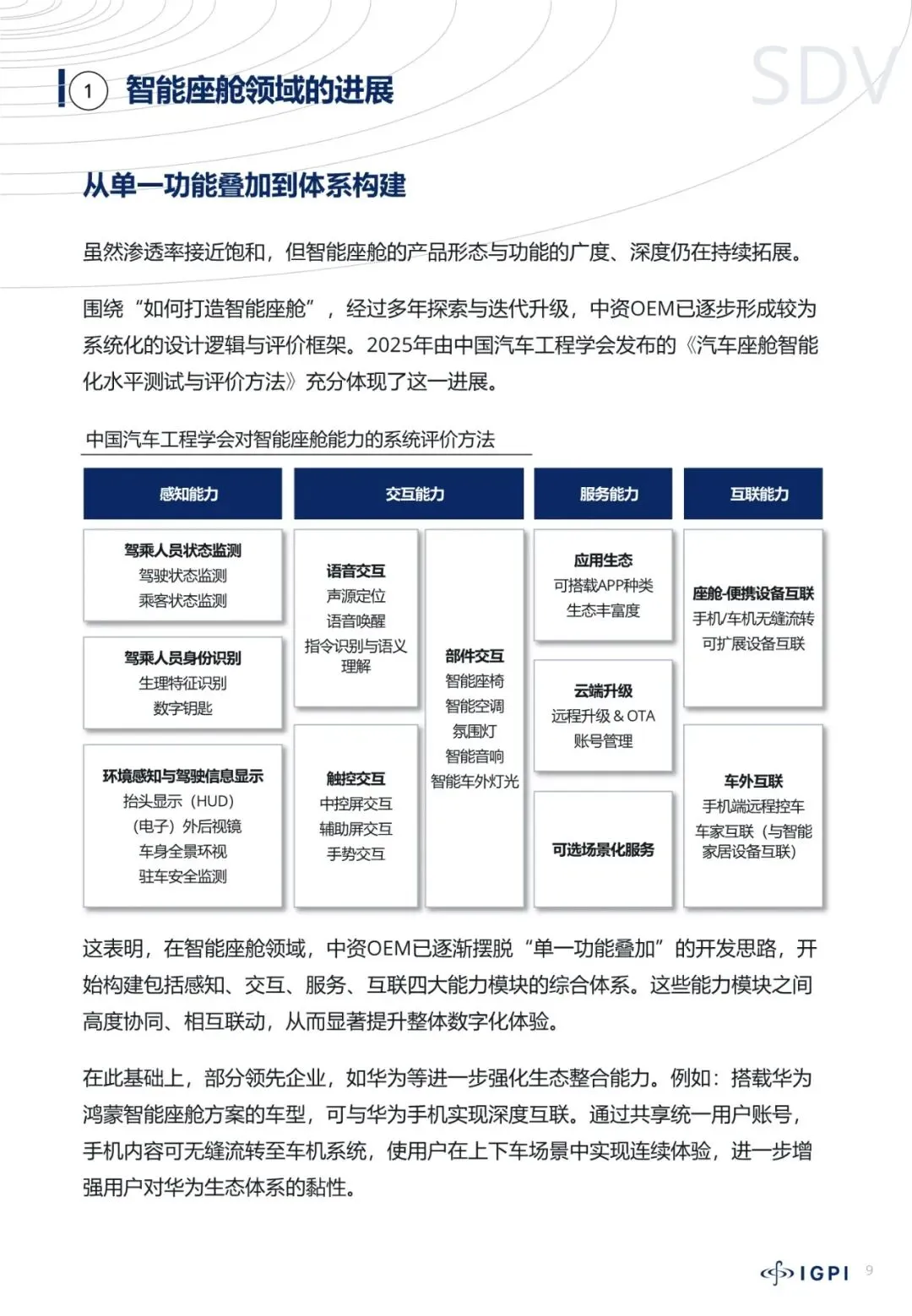 SDV

1 智能座舱领域的进展

从单一功能叠加到体系构建

虽然渗透率接近饱和，但智能座舱的产品形态与功能的广度、深度仍在持续拓展。

围绕“如何打造智能座舱”，经过多年探索与迭代升级，中资OEM已逐步形成较为系统化的设计逻辑与评价框架。2025年由中国汽车工程学会发布的《汽车座舱智能化水平测试与评价方法》充分体现了这一进展。

中国汽车工程学会对智能座舱能力的系统评价方法

感知能力

驾乘人员状态监测
驾驶状态监测
乘客状态监测

驾乘人员身份识别
生理特征识别
数字钥匙

环境感知与驾驶信息显示
抬头显示（HUD）
（电子）外后视镜
车身全景环视
驻车安全监测

交互能力

语音交互
声源定位
语音唤醒
指令识别与语义理解

触控交互
中控屏交互
辅助屏交互
手势交互

部件交互
智能座椅
智能空调
氛围灯
智能音响
智能车外灯光

服务能力

应用生态
可搭载APP种类
生态丰富度

云端升级
远程升级 & OTA
账号管理

可选场景化服务

互联能力

座舱-便携设备互联
手机/车机无缝流转
可扩展设备互联

车外互联
手机端远程控车
车家互联（与智能家居设备互联）

这表明，在智能座舱领域，中资OEM已逐渐摆脱“单一功能叠加”的开发思路，开始构建包括感知、交互、服务、互联四大能力模块的综合体系。这些能力模块之间高度协同、相互联动，从而显著提升整体数字化体验。

在此基础上，部分领先企业，如华为等进一步强化生态整合能力。例如：搭载华为鸿蒙智能座舱方案的车型，可与华为手机实现深度互联。通过共享统一用户账号，手机内容可无缝流转至车机系统，使用户在上下车场景中实现连续体验，进一步增强用户对华为生态体系的黏性。

IGPI 9